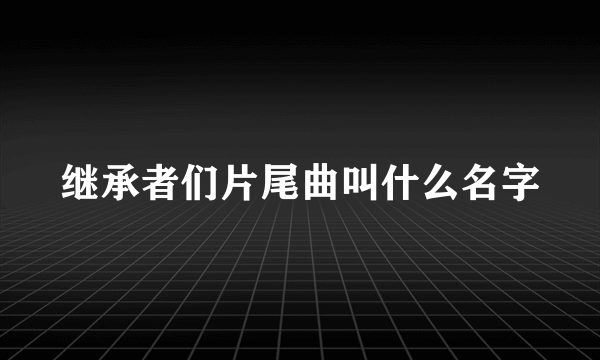 继承者们片尾曲叫什么名字